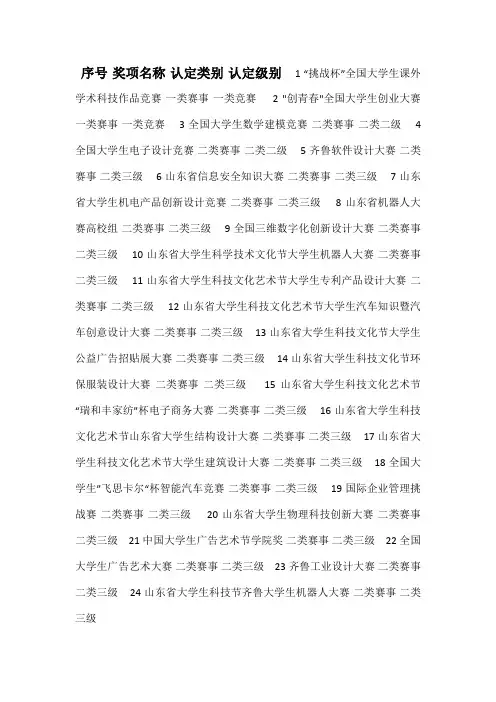 序号 奖项名称 认定类别 认定级别 1 “挑战杯”全国大学生课外学术科技作品竞赛 一类赛事 一类竞赛 2 "创青春"全国大学生创业大赛 一类赛事 一类竞赛 3 全国大学生数学建模竞赛 二类赛事 二类二级 4 全国大学生电子设计竞赛 二类赛事 二类二级 5 齐鲁软件设计大赛 二类赛事 二类三级 6 山东省信息安全知识大赛 二类赛事 二类三级 7 山东省大学生机电产品创新设计竞赛 二类赛事 二类三级 8 山东省机器人大赛高校组 二类赛事 二类三级 9 全国三维数字化创新设计大赛 二类赛事 二类三级 10 山东省大学生科学技术文化节大学生机器人大赛 二类赛事 二类三级 11 山东省大学生科技文化艺术节大学生专利产品设计大赛 二类赛事 二类三级 12 山东省大学生科技文化艺术节大学生汽车知识暨汽车创意设计大赛 二类赛事 二类三级 13 山东省大学生科技文化节大学生公益广告招贴展大赛 二类赛事 二类三级 14 山东省大学生科技文化节环保服装设计大赛 二类赛事 二类三级 15 山东省大学生科技文化艺术节“瑞和丰家纺”杯电子商务大赛 二类赛事 二类三级 16 山东省大学生科技文化艺术节山东省大学生结构设计大赛 二类赛事 二类三级 17 山东省大学生科技文化艺术节大学生建筑设计大赛 二类赛事 二类三级 18 全国大学生“飞思卡尔”杯智能汽车竞赛 二类赛事 二类三级 19 国际企业管理挑战赛 二类赛事 二类三级 20 山东省大学生物理科技创新大赛 二类赛事 二类三级 21 中国大学生广告艺术节学院奖 二类赛事 二类三级 22 全国大学生广告艺术大赛 二类赛事 二类三级 23 齐鲁工业设计大赛 二类赛事 二类三级 24 山东省大学生科技节齐鲁大学生机器人大赛 二类赛事 二类三级